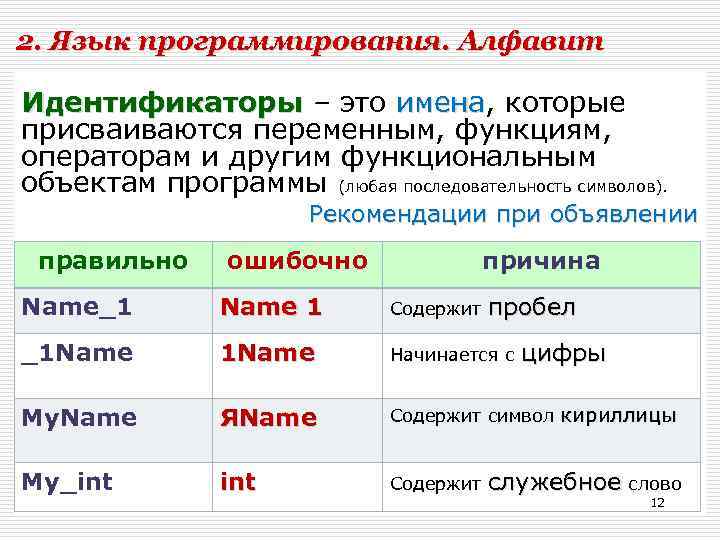 2. Язык программирования. Алфавит

Идентификаторы – это имена, которые присваиваются переменным, функциям, операторам и другим функциональным объектам программы (любая последовательность символов).

Рекомендации при объявлении

| правильно | ошибочно | причина |
|---|---|---|
| Name_1 | Name 1 | Содержит пробел |
| _1Name | 1Name | Начинается с цифры |
| MyName | ЯName | Содержит символ кириллицы |
| My_int | int | Содержит служебное слово |

12